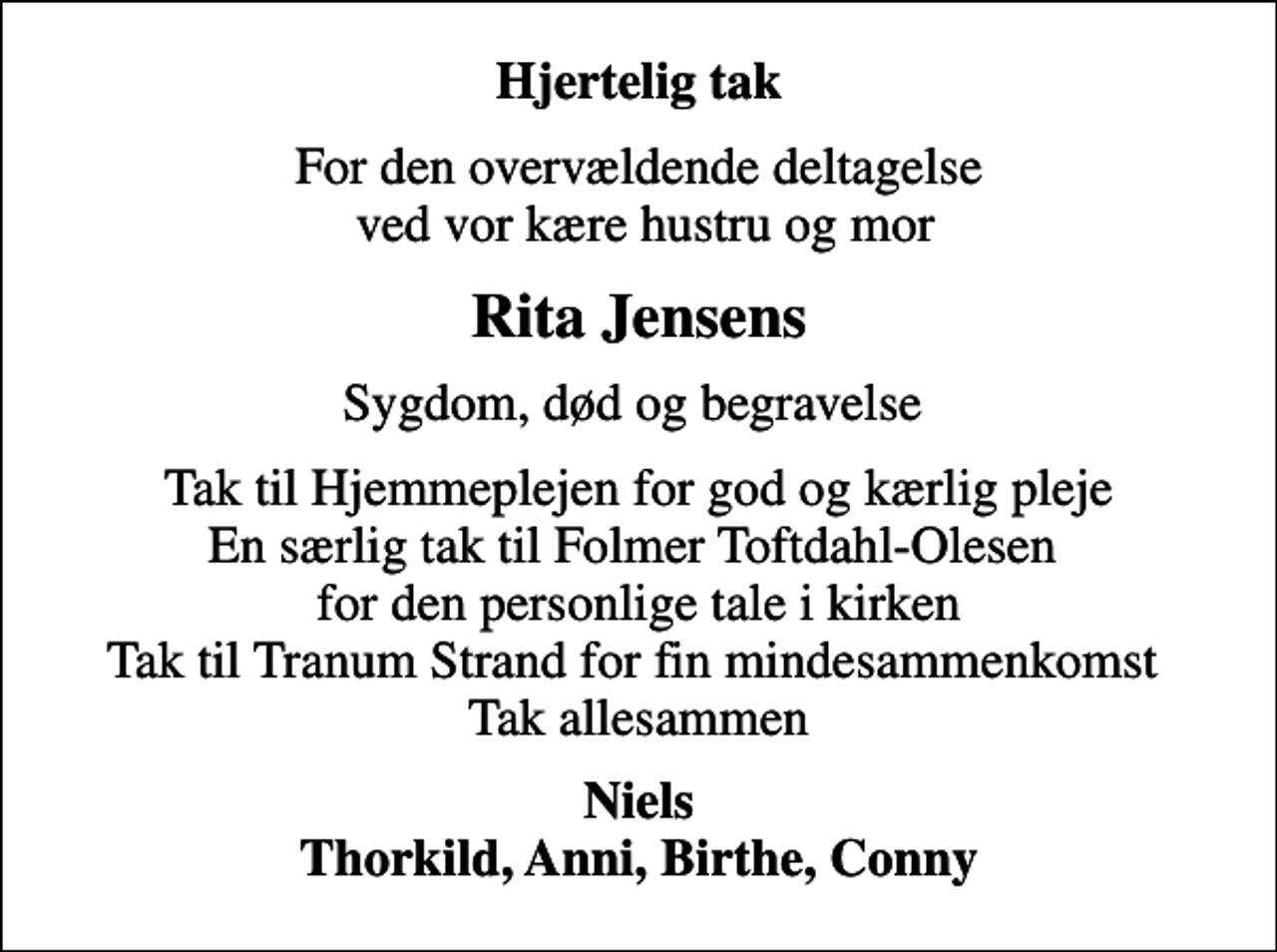 Hjertelig tak

For den overvældende deltagelse
ved vor kære hustru og mor

Rita Jensens

Sygdom, død og begravelse

Tak til Hjemmeplejen for god og kærlig pleje
En særlig tak til Folmer Toftdahl-Olesen
for den personlige tale i kirken
Tak til Tranum Strand for fin mindesammenkomst
Tak allesammen

Niels
Thorkild, Anni, Birthe, Conny